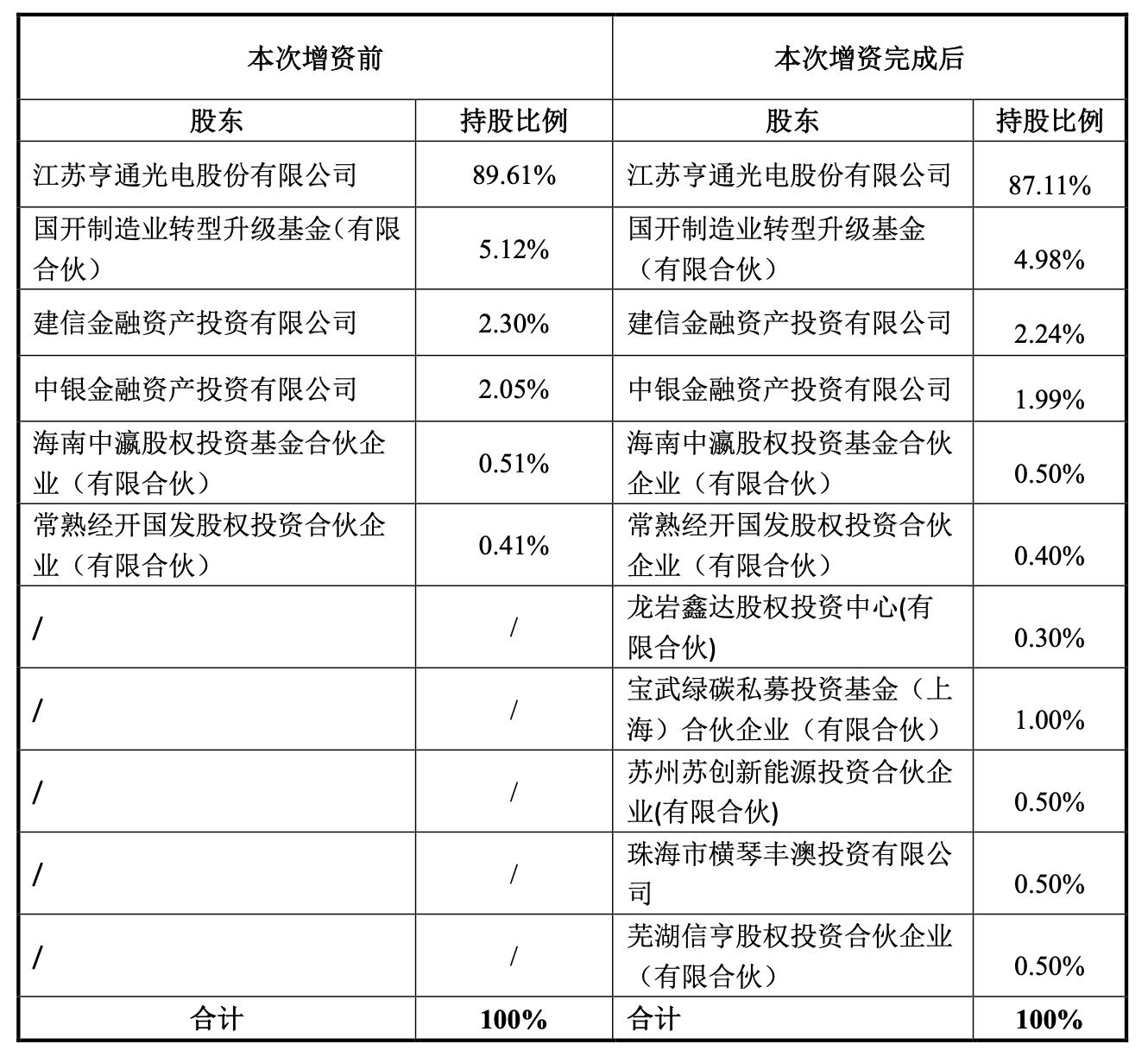 | 本次增资前 | | 本次增资完成后 | |
|---|---|---|---|
| 股东 | 持股比例 | 股东 | 持股比例 |
| 江苏亨通光电股份有限公司 | 89.61% | 江苏亨通光电股份有限公司 | 87.11% |
| 国开制造业转型升级基金（有限合伙） | 5.12% | 国开制造业转型升级基金（有限合伙） | 4.98% |
| 建信金融资产投资有限公司 | 2.30% | 建信金融资产投资有限公司 | 2.24% |
| 中银金融资产投资有限公司 | 2.05% | 中银金融资产投资有限公司 | 1.99% |
| 海南中瀛股权投资基金合伙企业（有限合伙） | 0.51% | 海南中瀛股权投资基金合伙企业（有限合伙） | 0.50% |
| 常熟经开国发股权投资合伙企业（有限合伙） | 0.41% | 常熟经开国发股权投资合伙企业（有限合伙） | 0.40% |
| / | / | 龙岩鑫达股权投资中心(有限合伙) | 0.30% |
| / | / | 宝武绿碳私募投资基金（上海）合伙企业（有限合伙） | 1.00% |
| / | / | 苏州苏创新能源投资合伙企业(有限合伙) | 0.50% |
| / | / | 珠海市横琴丰澳投资有限公司 | 0.50% |
| / | / | 芜湖信亨股权投资合伙企业（有限合伙） | 0.50% |
| 合计 | 100% | 合计 | 100% |